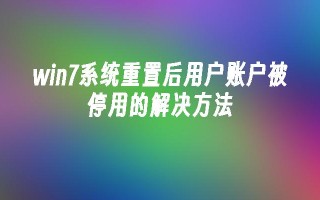 win7系统重置后用户账户被停用的解决方法